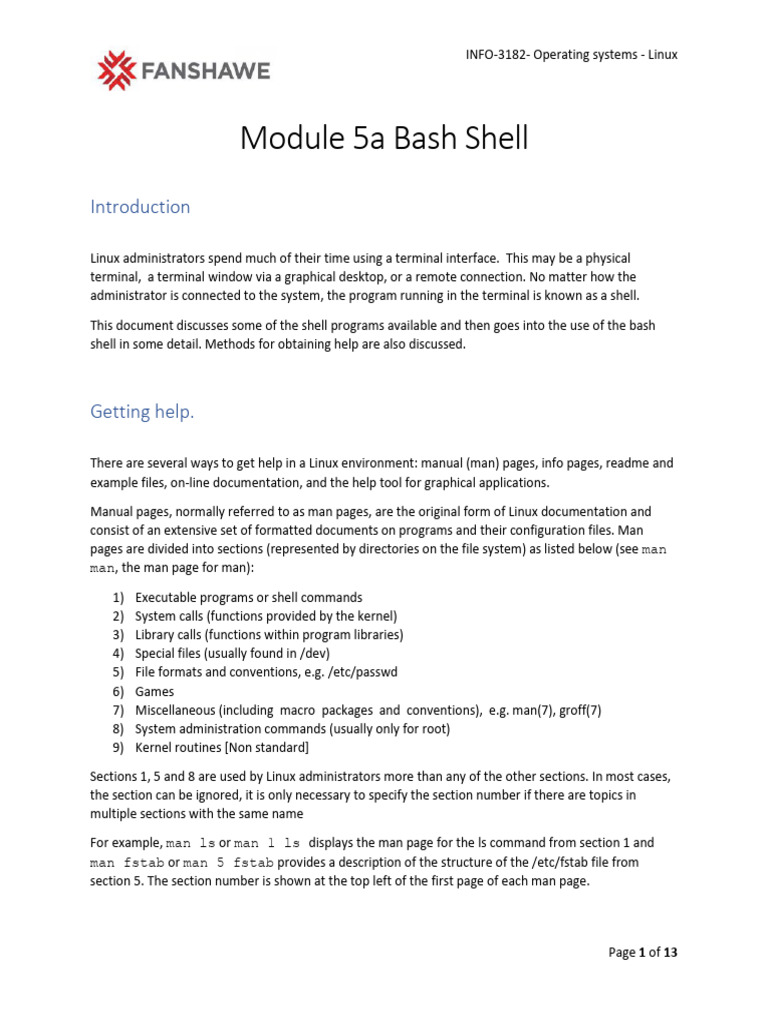 FANSHAWE

INFO-3182- Operating systems - Linux

Module 5a Bash Shell

Introduction

Linux administrators spend much of their time using a terminal interface. This may be a physical terminal, a terminal window via a graphical desktop, or a remote connection. No matter how the administrator is connected to the system, the program running in the terminal is known as a shell.

This document discusses some of the shell programs available and then goes into the use of the bash shell in some detail. Methods for obtaining help are also discussed.

Getting help.

There are several ways to get help in a Linux environment: manual (man) pages, info pages, readme and example files, on-line documentation, and the help tool for graphical applications.

Manual pages, normally referred to as man pages, are the original form of Linux documentation and consist of an extensive set of formatted documents on programs and their configuration files. Man pages are divided into sections (represented by directories on the file system) as listed below (see man man, the man page for man):

1) Executable programs or shell commands
2) System calls (functions provided by the kernel)
3) Library calls (functions within program libraries)
4) Special files (usually found in /dev)
5) File formats and conventions, e.g. /etc/passwd
6) Games
7) Miscellaneous (including macro packages and conventions), e.g. man(7), groff(7)
8) System administration commands (usually only for root)
9) Kernel routines [Non standard]

Sections 1, 5 and 8 are used by Linux administrators more than any of the other sections. In most cases, the section can be ignored, it is only necessary to specify the section number if there are topics in multiple sections with the same name

For example, man ls or man 1 ls displays the man page for the ls command from section 1 and man fstab or man 5 fstab provides a description of the structure of the /etc/fstab file from section 5. The section number is shown at the top left of the first page of each man page.

Page 1 of 13